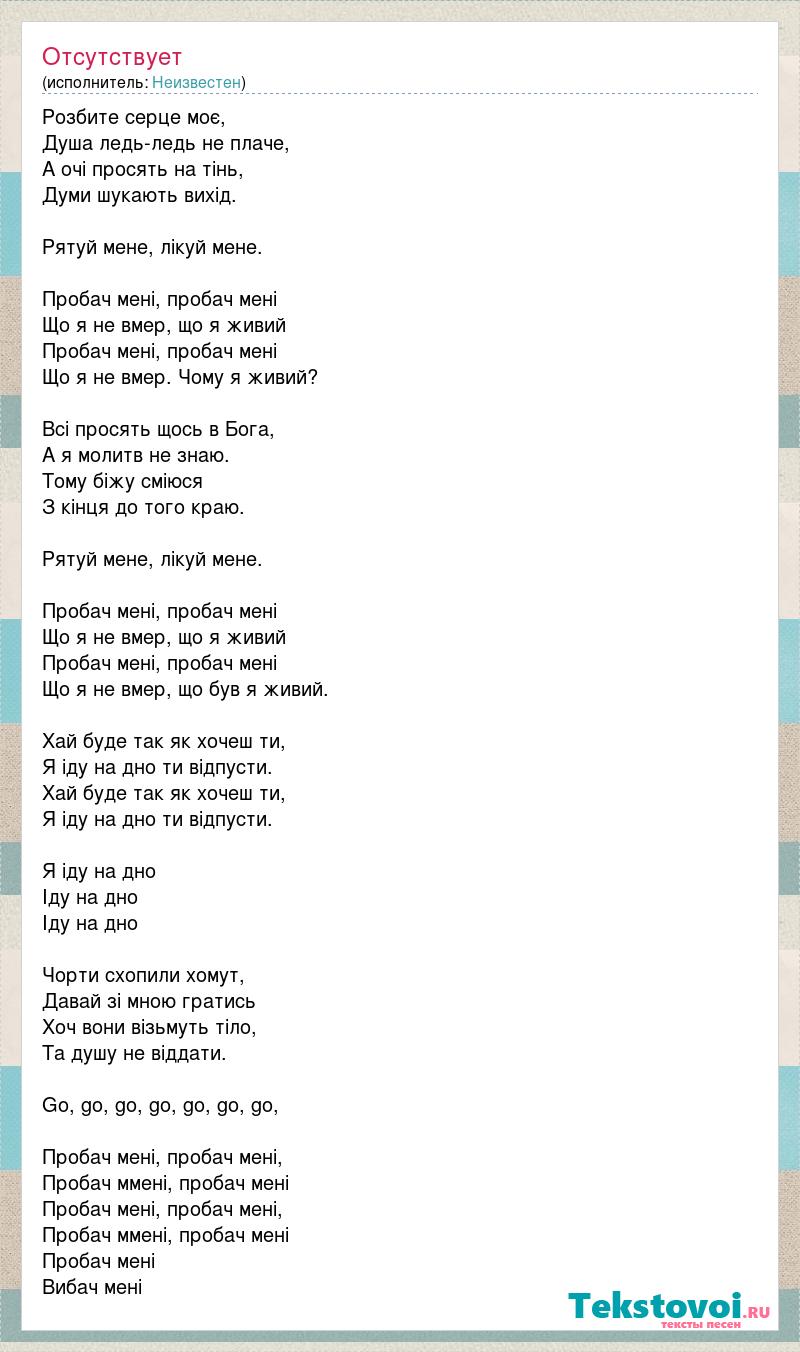 Отсутствует
(исполнитель: Неизвестен)

Розбите серце моє,
Душа ледь-ледь не плаче,
А очі просять на тінь,
Думи шукають вихід.

Рятуй мене, лікуй мене.

Пробач мені, пробач мені
Що я не вмер, що я живий
Пробач мені, пробач мені
Що я не вмер. Чому я живий?

Всі просять щось в Бога,
А я молитв не знаю.
Тому біжу сміюся
З кінця до того краю.

Рятуй мене, лікуй мене.

Пробач мені, пробач мені
Що я не вмер, що я живий
Пробач мені, пробач мені
Що я не вмер, що був я живий.

Хай буде так як хочеш ти,
Я іду на дно ти відпусти.
Хай буде так як хочеш ти,
Я іду на дно ти відпусти.

Я іду на дно
Іду на дно
Іду на дно

Чорти схопили хомут,
Давай зі мною гратись
Хоч вони візьмуть тіло,
Та душу не віддати.

Go, go, go, go, go, go, go,

Пробач мені, пробач мені,
Пробач ммені, пробач мені
Пробач мені, пробач мені,
Пробач ммені, пробач мені
Пробач мені
Вибач мені

Tekstovoi.ru
тексты песен